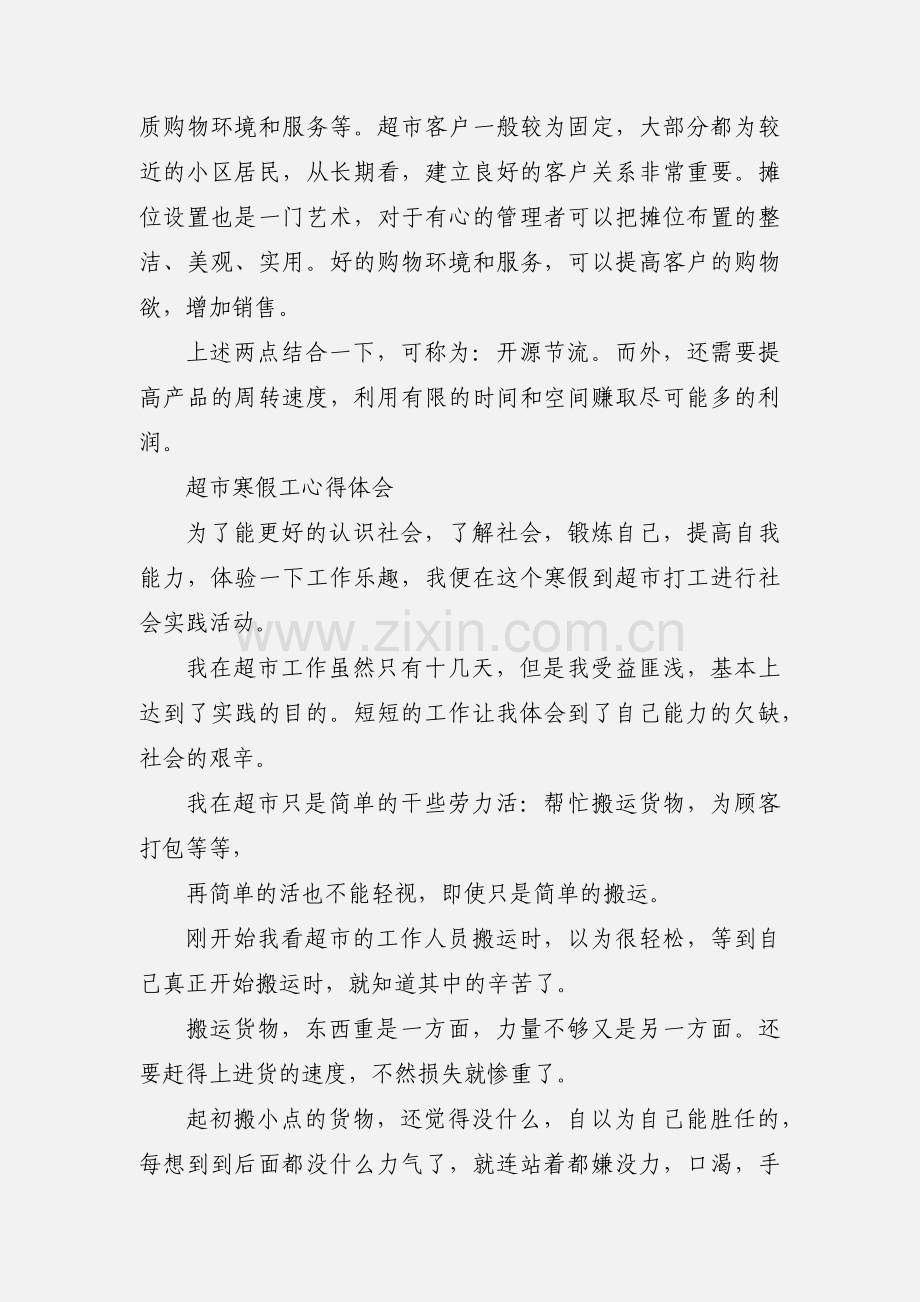 质购物环境和服务等。超市客户一般较为固定，大部分都为较近的小区居民，从长期看，建立良好的客户关系非常重要。摊位设置也是一门艺术，对于有心的管理者可以把摊位布置的整洁、美观、实用。好的购物环境和服务，可以提高客户的购物欲，增加销售。

上述两点结合一下，可称为：开源节流。而外，还需要提高产品的周转速度，利用有限的时间和空间赚取尽可能多的利润。

超市寒假工心得体会

为了能更好的认识社会，了解社会，锻炼自己，提高自我能力，体验一下工作乐趣，我便在这个寒假到超市打工进行社会实践活动。

www.zixin.com.cn

我在超市工作虽然只有十几天，但是我受益匪浅，基本上达到了实践的目的。短短的工作让我体会到了自己能力的欠缺，社会的艰辛。

我在超市只是简单的干些劳力活：帮忙搬运货物，为顾客打包等等，

再简单的活也不能轻视，即使只是简单的搬运。

刚开始我看超市的工作人员搬运时，以为很轻松，等到自己真正开始搬运时，就知道其中的辛苦了。

搬运货物，东西重是一方面，力量不够又是另一方面。还要赶得上进货的速度，不然损失就惨重了。

起初搬小点的货物，还觉得没什么，自以为自己能胜任的，每想到到后面都没什么力气了，就连站着都嫌没力，口渴，手